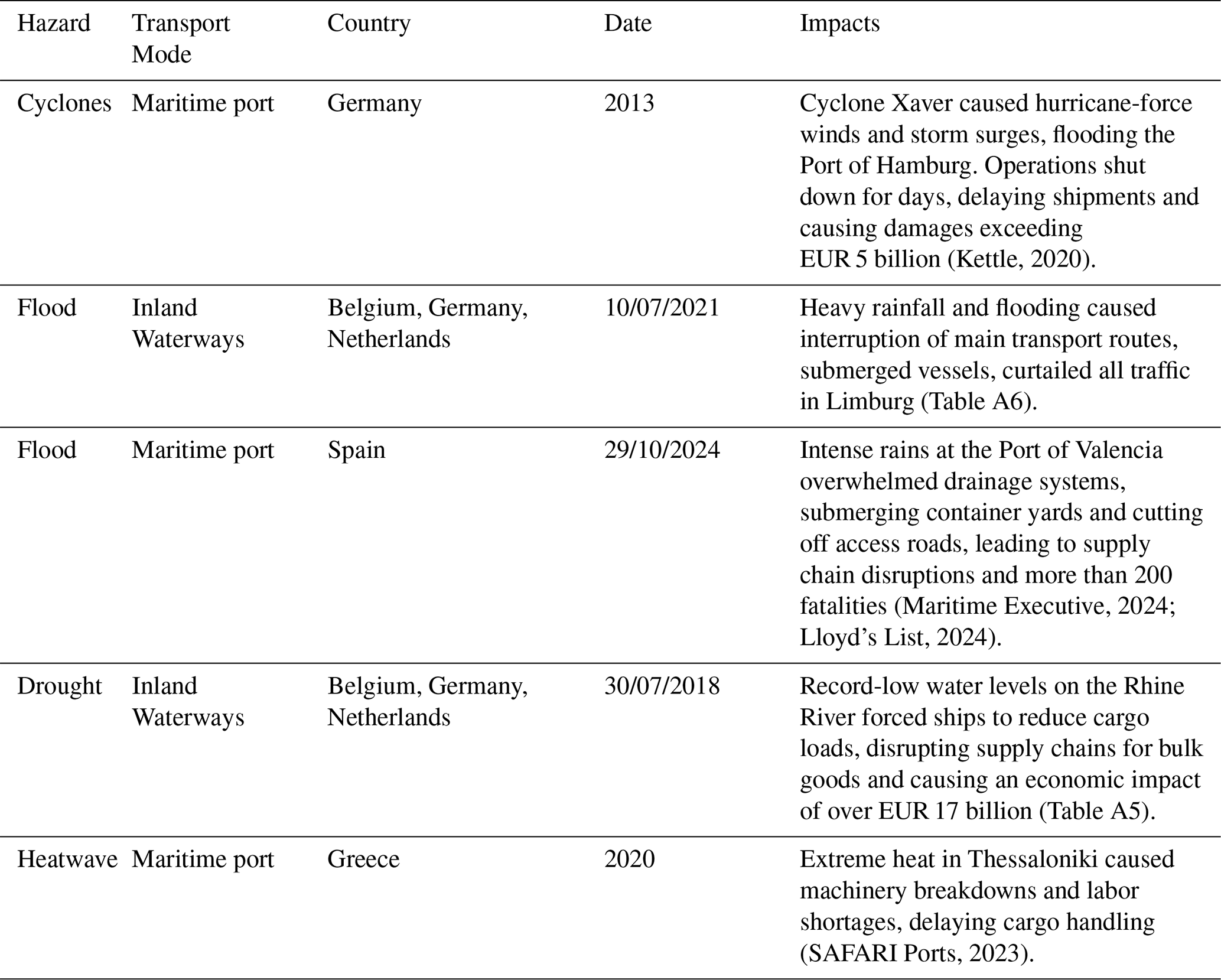 | Hazard | Transport Mode | Country | Date | Impacts |
|---|---|---|---|---|
| Cyclones | Maritime port | Germany | 2013 | Cyclone Xaver caused hurricane-force winds and storm surges, flooding the Port of Hamburg. Operations shut down for days, delaying shipments and causing damages exceeding EUR 5 billion (Kettle, 2020). |
| Flood | Inland Waterways | Belgium, Germany, Netherlands | 10/07/2021 | Heavy rainfall and flooding caused interruption of main transport routes, submerged vessels, curtailed all traffic in Limburg (Table A6). |
| Flood | Maritime port | Spain | 29/10/2024 | Intense rains at the Port of Valencia overwhelmed drainage systems, submerging container yards and cutting off access roads, leading to supply chain disruptions and more than 200 fatalities (Maritime Executive, 2024; Lloyd's List, 2024). |
| Drought | Inland Waterways | Belgium, Germany, Netherlands | 30/07/2018 | Record-low water levels on the Rhine River forced ships to reduce cargo loads, disrupting supply chains for bulk goods and causing an economic impact of over EUR 17 billion (Table A5). |
| Heatwave | Maritime port | Greece | 2020 | Extreme heat in Thessaloniki caused machinery breakdowns and labor shortages, delaying cargo handling (SAFARI Ports, 2023). |